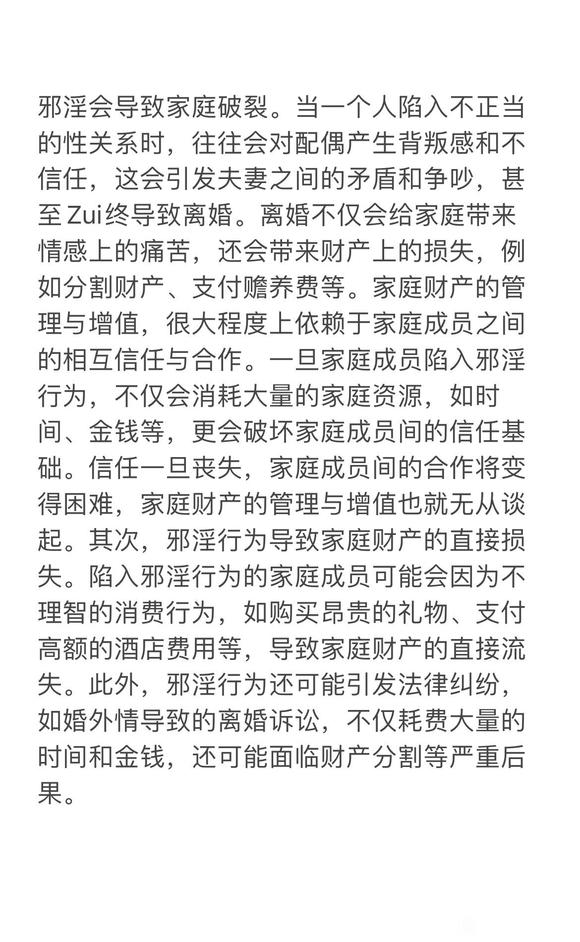 邪淫会导致家庭破裂。当一个人陷入不正当的性关系时，往往会对配偶产生背叛感和不信任，这会引发夫妻之间的矛盾和争吵，甚至Zui终导致离婚。离婚不仅会给家庭带来情感上的痛苦，还会带来财产上的损失，例如分割财产、支付赡养费等。家庭财产的管理与增值，很大程度上依赖于家庭成员之间的相互信任与合作。一旦家庭成员陷入邪淫行为，不仅会消耗大量的家庭资源，如时间、金钱等，更会破坏家庭成员间的信任基础。信任一旦丧失，家庭成员间的合作将变得困难，家庭财产的管理与增值也就无从谈起。其次，邪淫行为导致家庭财产的直接损失。陷入邪淫行为的家庭成员可能会因为不理智的消费行为，如购买昂贵的礼物、支付高额的酒店费用等，导致家庭财产的直接流失。此外，邪淫行为还可能引发法律纠纷，如婚外情导致的离婚诉讼，不仅耗费大量的时间和金钱，还可能面临财产分割等严重后果。